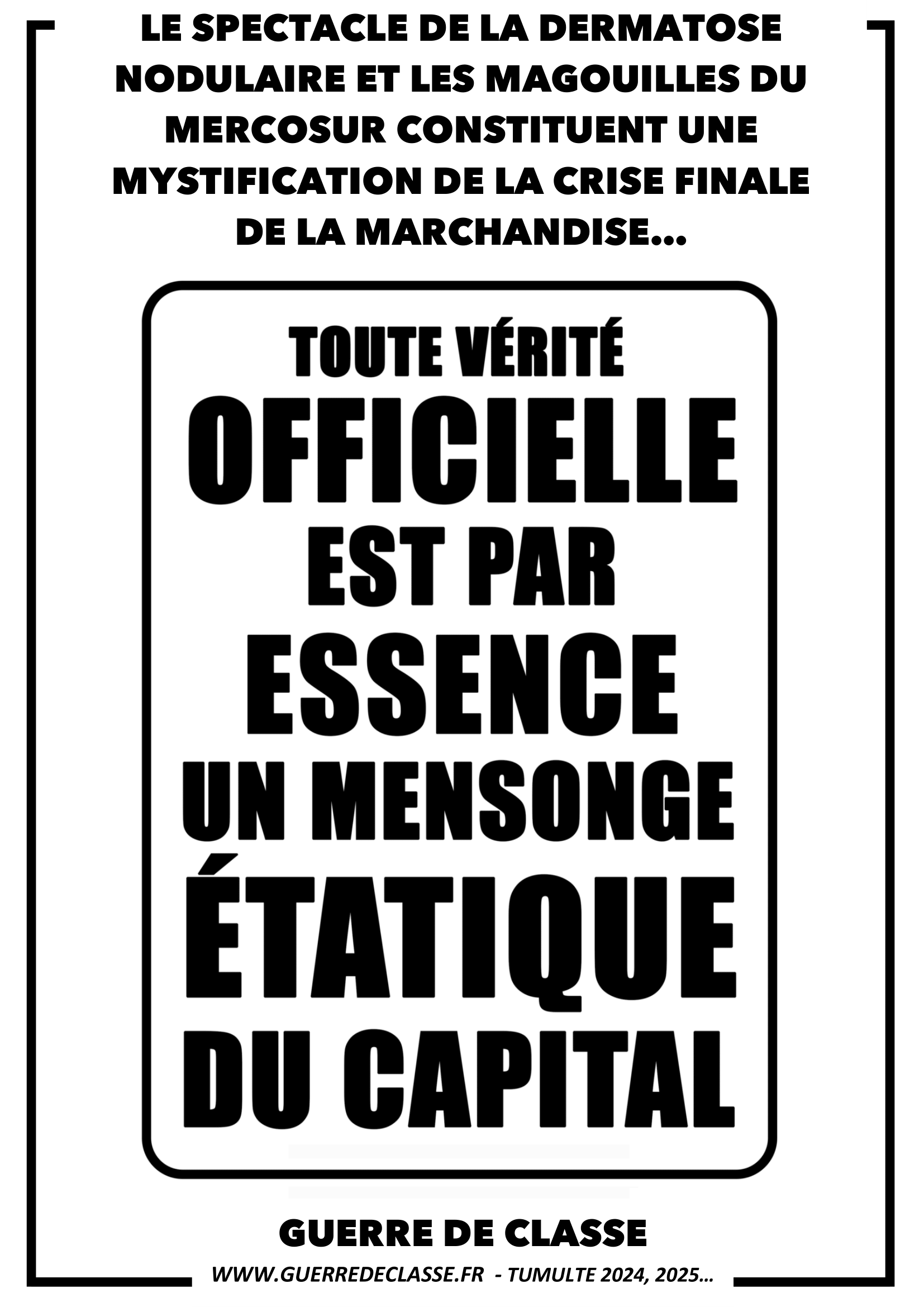 LE SPECTACLE DE LA DERMATOSE NODULAIRE ET LES MAGOUILLES DU MERCOSUR CONSTITUENT UNE MYSTIFICATION DE LA CRISE FINALE DE LA MARCHANDISE...

TOUTE VÉRITÉ
OFFICIELLE
EST PAR
ESSENCE
UN MENSONGE
ÉTATIQUE
DU CAPITAL

GUERRE DE CLASSE

WWW.GUERREDECLASSE.FR - TUMULTE 2024, 2025...